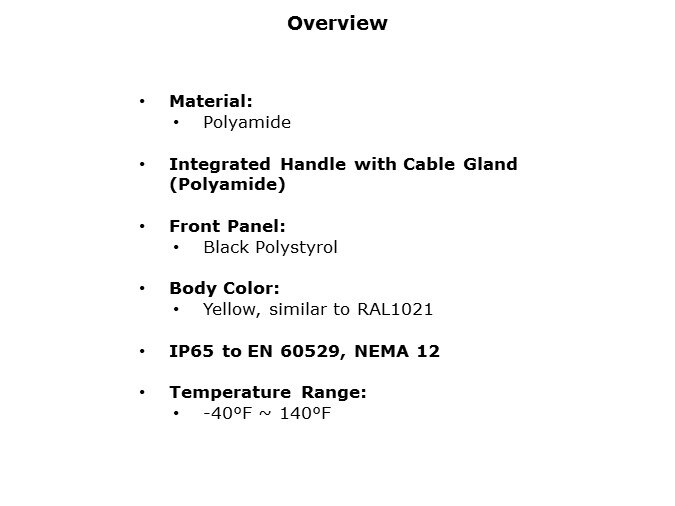 Overview

• Material:
• Polyamide

• Integrated Handle with Cable Gland (Polyamide)

• Front Panel:
• Black Polystyrol

• Body Color:
• Yellow, similar to RAL1021

• IP65 to EN 60529, NEMA 12

• Temperature Range:
• -40°F ~ 140°F